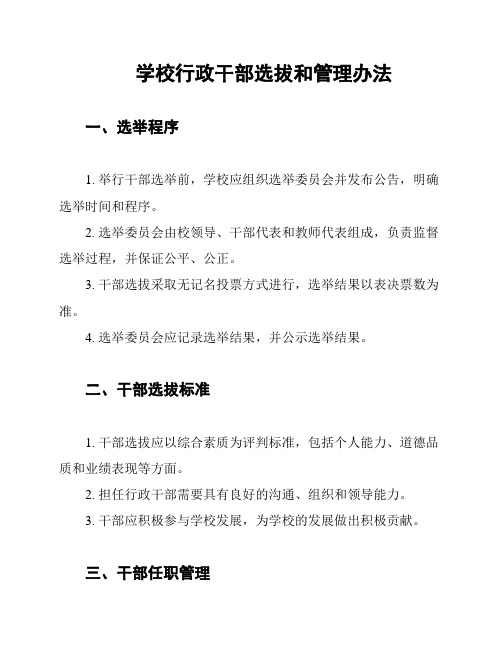 学校行政干部选拔和管理办法

一、选举程序

1. 举行干部选举前，学校应组织选举委员会并发布公告，明确选举时间和程序。

2. 选举委员会由校领导、干部代表和教师代表组成，负责监督选举过程，并保证公平、公正。

3. 干部选拔采取无记名投票方式进行，选举结果以表决票数为准。

4. 选举委员会应记录选举结果，并公示选举结果。

二、干部选拔标准

1. 干部选拔应以综合素质为评判标准，包括个人能力、道德品质和业绩表现等方面。

2. 担任行政干部需要具有良好的沟通、组织和领导能力。

3. 干部应积极参与学校发展，为学校的发展做出积极贡献。

三、干部任职管理